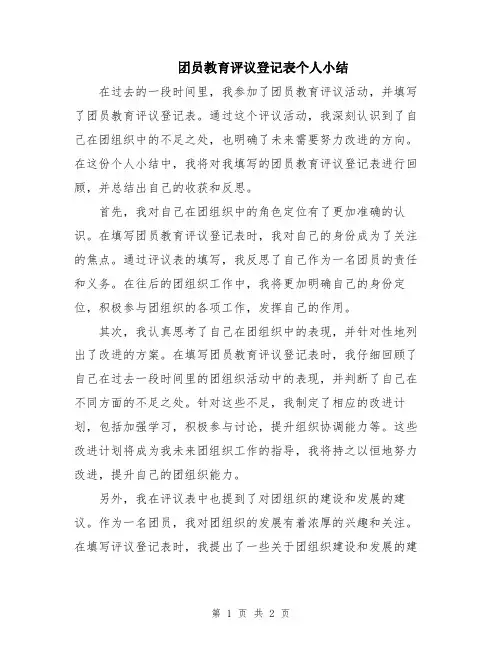 团员教育评议登记表个人小结

在过去的一段时间里，我参加了团员教育评议活动，并填写了团员教育评议登记表。通过这个评议活动，我深刻认识到了自己在团组织中的不足之处，也明确了未来需要努力改进的方向。在这份个人小结中，我将对我填写的团员教育评议登记表进行回顾，并总结出自己的收获和反思。

首先，我对自己在团组织中的角色定位有了更加准确的认识。在填写团员教育评议登记表时，我对自己的身份成为了关注的焦点。通过评议表的填写，我反思了自己作为一名团员的责任和义务。在往后的团组织工作中，我将更加明确自己的身份定位，积极参与团组织的各项工作，发挥自己的作用。

其次，我认真思考了自己在团组织中的表现，并针对性地列出了改进的方案。在填写团员教育评议登记表时，我仔细回顾了自己在过去一段时间里的团组织活动中的表现，并判断了自己在不同方面的不足之处。针对这些不足，我制定了相应的改进计划，包括加强学习，积极参与讨论，提升组织协调能力等。这些改进计划将成为我未来团组织工作的指导，我将持之以恒地努力改进，提升自己的团组织能力。

另外，我在评议表中也提到了对团组织的建设和发展的建议。作为一名团员，我对团组织的发展有着浓厚的兴趣和关注。在填写评议登记表时，我提出了一些关于团组织建设和发展的建

第 1 页 共 2 页